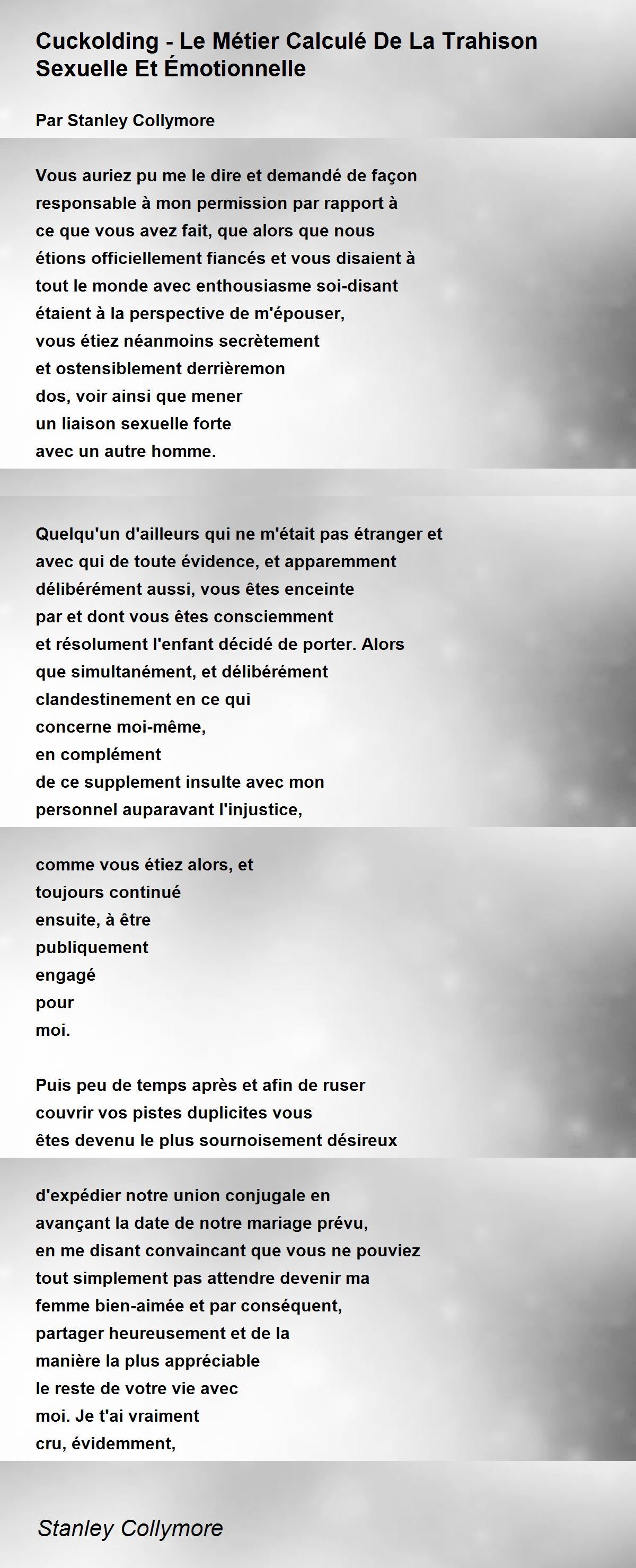 Cuckolding - Le Métier Calculé De La Trahison Sexuelle Et Émotionnelle

Par Stanley Collymore

Vous auriez pu me le dire et demandé de façon
responsable à mon permission par rapport à
ce que vous avez fait, que alors que nous
étions officiellement fiancés et vous disaient à
tout le monde avec enthousiasme soi-disant
étaient à la perspective de m'épouser,
vous étiez néanmoins secrètement
et ostensiblement derrièremon
dos, voir ainsi que mener
un liaison sexuelle forte
avec un autre homme.

Quelqu'un d'ailleurs qui ne m'était pas étranger et
avec qui de toute évidence, et apparemment
délibérément aussi, vous êtes enceinte
par et dont vous êtes consciemment
et résolument l'enfant décidé de porter. Alors
que simultanément, et délibérément
clandestinement en ce qui
concerne moi-même,
en complément
de ce supplement insulte avec mon
personnel auparavant l'injustice,

comme vous étiez alors, et
toujours continué
ensuite, à être
publiquement
engagé
pour
moi.

Puis peu de temps après et afin de ruser
couvrir vos pistes duplicites vous
êtes devenu le plus sournoisement désireux

d'expédier notre union conjugale en
avançant la date de notre mariage prévu,
en me disant convaincant que vous ne pouviez
tout simplement pas attendre devenir ma
femme bien-aimée et par conséquent,
partager heureusement et de la
manière la plus appréciable
le reste de votre vie avec
moi. Je t'ai vraiment
cru, évidemment,

Stanley Collymore